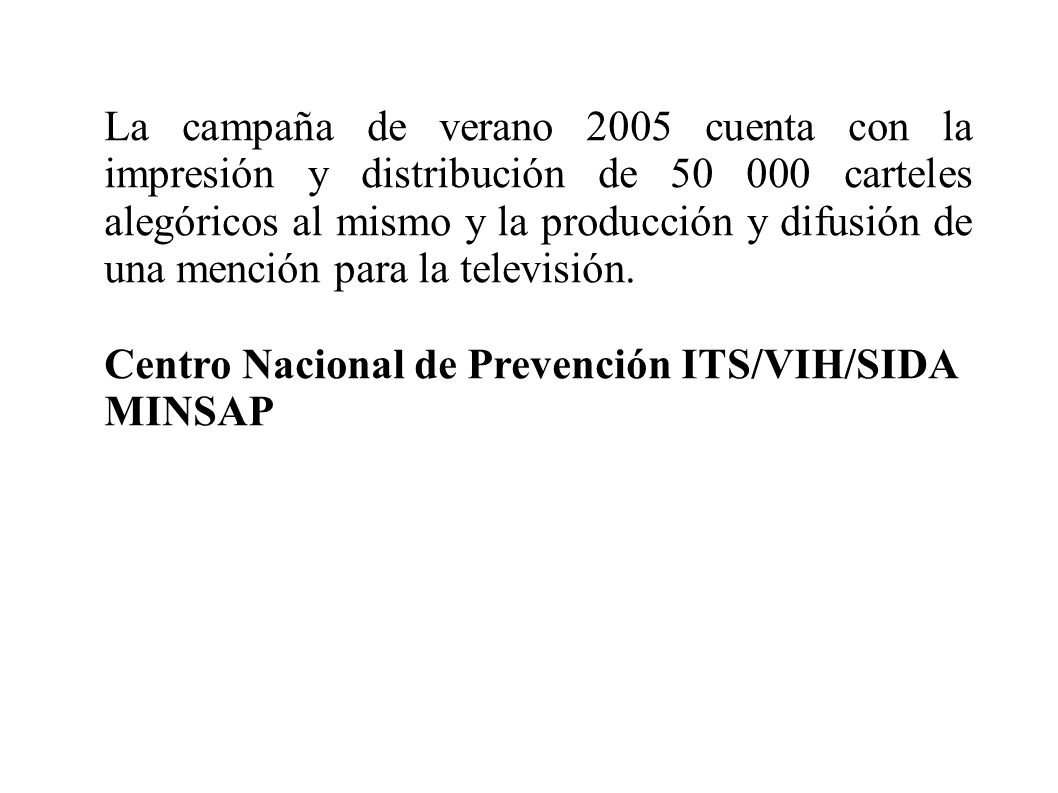 La campaña de verano 2005 cuenta con la impresión y distribución de 50 000 carteles alegóricos al mismo y la producción y difusión de una mención para la televisión.

Centro Nacional de Prevención ITS/VIH/SIDA MINSAP